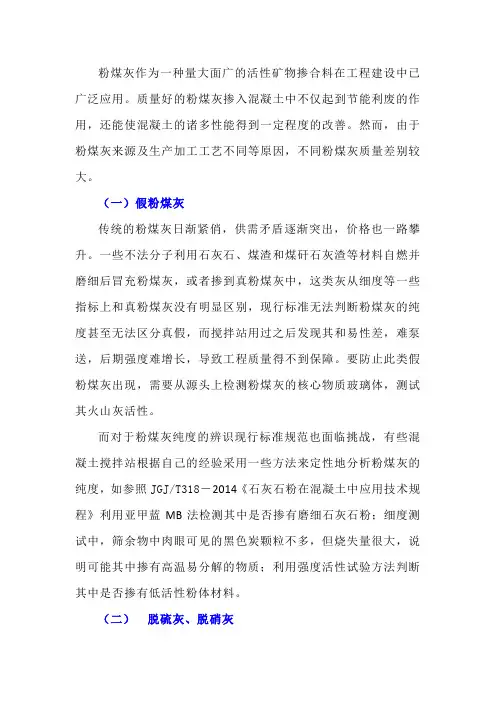 粉煤灰作为一种量大面广的活性矿物掺合料在工程建设中已广泛应用。质量好的粉煤灰掺入混凝土中不仅起到节能利废的作用，还能使混凝土的诸多性能得到一定程度的改善。然而，由于粉煤灰来源及生产加工工艺不同等原因，不同粉煤灰质量差别较大。

（一）假粉煤灰

传统的粉煤灰日渐紧俏，供需矛盾逐渐突出，价格也一路攀升。一些不法分子利用石灰石、煤渣和煤矸石灰渣等材料自燃并磨细后冒充粉煤灰，或者掺到真粉煤灰中，这类灰从细度等一些指标上和真粉煤灰没有明显区别，现行标准无法判断粉煤灰的纯度甚至无法区分真假，而搅拌站用过之后发现其和易性差，难泵送，后期强度难增长，导致工程质量得不到保障。要防止此类假粉煤灰出现，需要从源头上检测粉煤灰的核心物质玻璃体，测试其火山灰活性。

而对于粉煤灰纯度的辨识现行标准规范也面临挑战，有些混凝土搅拌站根据自己的经验采用一些方法来定性地分析粉煤灰的纯度，如参照 JGJ/T318－2014《石灰石粉在混凝土中应用技术规程》利用亚甲蓝 MB 法检测其中是否掺有磨细石灰石粉；细度测试中，筛余物中肉眼可见的黑色炭颗粒不多，但烧失量很大，说明可能其中掺有高温易分解的物质；利用强度活性试验方法判断其中是否掺有低活性粉体材料。

（二）　脱硫灰、脱硝灰